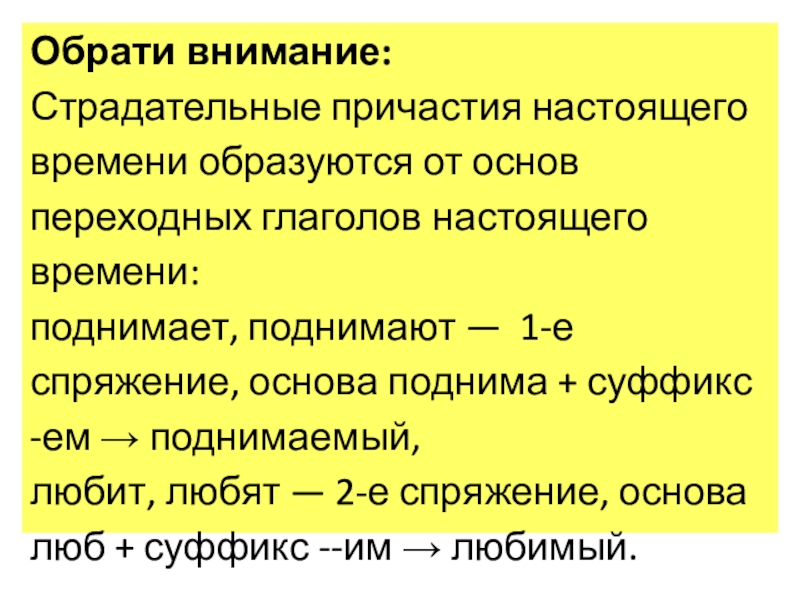 Обрати внимание:

Страдательные причастия настоящего времени образуются от основ переходных глаголов настоящего времени:

поднимает, поднимают — 1-е спряжение, основа поднима + суффикс -ем → поднимаемый,

любит, любят — 2-е спряжение, основа люб + суффикс --им → любимый.